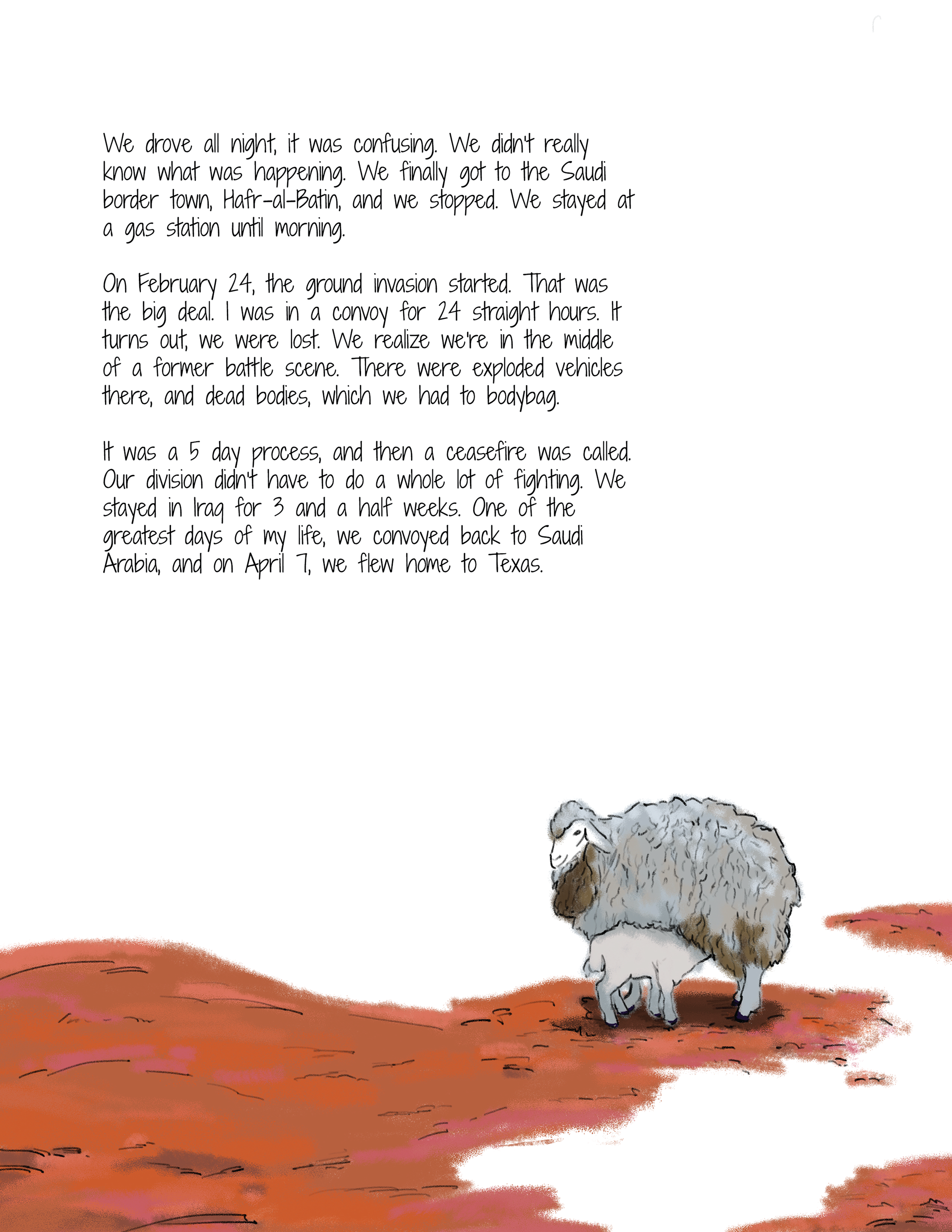 We drove all night, it was confusing. We didn't really know what was happening. We finally got to the Saudi border town, Hafr-al-Batin, and we stopped. We stayed at a gas station until morning.

On February 24, the ground invasion started. That was the big deal. I was in a convoy for 24 straight hours. It turns out, we were lost. We realize we're in the middle of a former battle scene. There were exploded vehicles there, and dead bodies, which we had to bodybag.

It was a 5 day process, and then a ceasefire was called. Our division didn't have to do a whole lot of fighting. We stayed in Iraq for 3 and a half weeks. One of the greatest days of my life, we convoyed back to Saudi Arabia, and on April 7, we flew home to Texas.